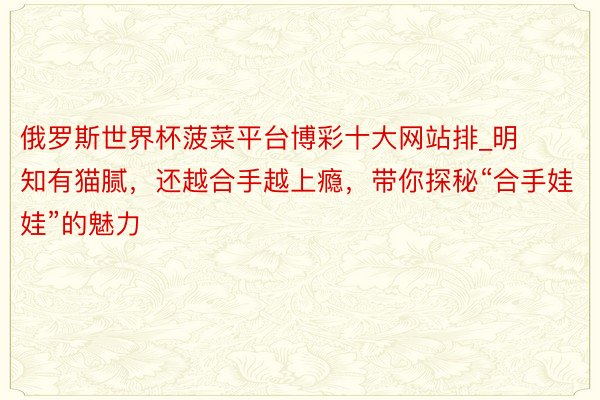 俄罗斯世界杯菠菜平台博彩十大网站排_明知有猫腻，还越合手越上瘾，带你探秘“合手娃娃”的魅力